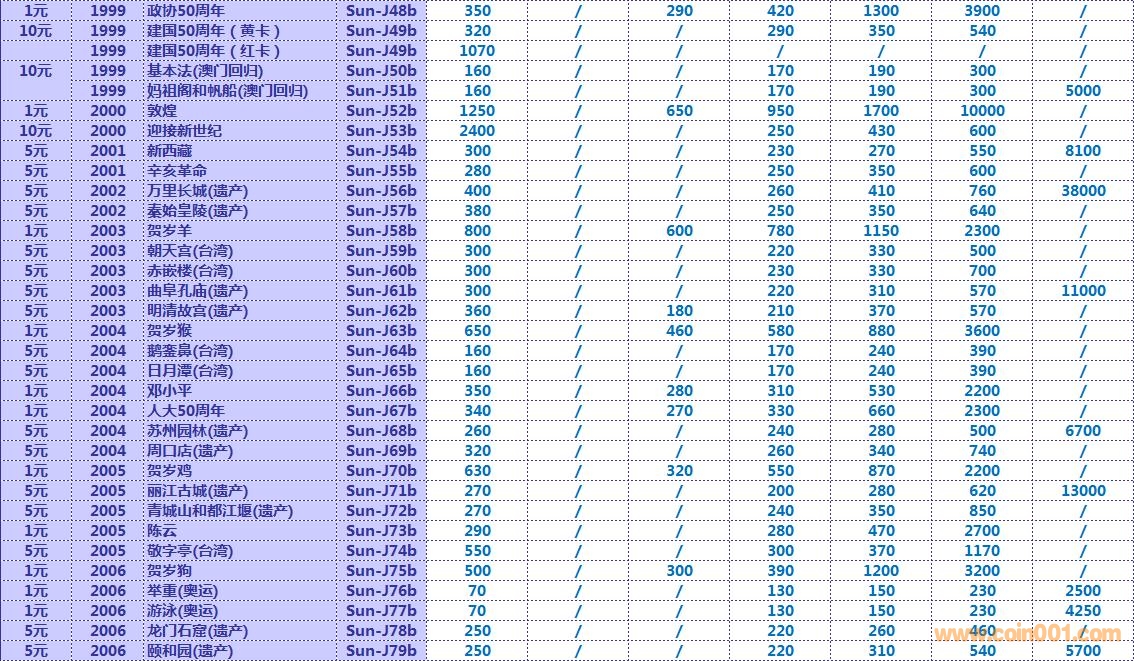 | 1元 | 1999 | 政协50周年 | Sun-J48b | 350 | / | 290 | 420 | 1300 | 3900 | / |
|---|---|---|---|---|---|---|---|---|---|---|
| 10元 | 1999 | 建国50周年（黄卡） | Sun-J49b | 320 | / | / | 290 | 350 | 540 | / |
| | 1999 | 建国50周年（红卡） | Sun-J49b | 1070 | / | / | / | / | / | / |
| 10元 | 1999 | 基本法(澳门回归) | Sun-J50b | 160 | / | / | 170 | 190 | 300 | / |
| | 1999 | 妈祖阁和帆船(澳门回归) | Sun-J51b | 160 | / | / | 170 | 190 | 300 | 5000 |
| 1元 | 2000 | 敦煌 | Sun-J52b | 1250 | / | 650 | 950 | 1700 | 10000 | / |
| 10元 | 2000 | 迎接新世纪 | Sun-J53b | 2400 | / | / | 250 | 430 | 600 | / |
| 5元 | 2001 | 新西藏 | Sun-J54b | 300 | / | / | 230 | 270 | 550 | 8100 |
| 5元 | 2001 | 辛亥革命 | Sun-J55b | 280 | / | / | 250 | 350 | 600 | / |
| 5元 | 2002 | 万里长城(遗产) | Sun-J56b | 400 | / | / | 260 | 410 | 760 | 38000 |
| 5元 | 2002 | 秦始皇陵(遗产) | Sun-J57b | 380 | / | / | 250 | 350 | 640 | / |
| 1元 | 2003 | 贺岁羊 | Sun-J58b | 800 | / | 600 | 780 | 1150 | 2300 | / |
| 5元 | 2003 | 朝天宫(台湾) | Sun-J59b | 300 | / | / | 220 | 330 | 500 | / |
| 5元 | 2003 | 赤嵌楼(台湾) | Sun-J60b | 300 | / | / | 230 | 330 | 700 | / |
| 5元 | 2003 | 曲阜孔庙(遗产) | Sun-J61b | 300 | / | / | 220 | 310 | 570 | 11000 |
| 5元 | 2003 | 明清故宫(遗产) | Sun-J62b | 360 | / | 180 | 210 | 370 | 570 | / |
| 1元 | 2004 | 贺岁猴 | Sun-J63b | 650 | / | 460 | 580 | 880 | 3600 | / |
| 5元 | 2004 | 鹅銮鼻(台湾) | Sun-J64b | 160 | / | / | 170 | 240 | 390 | / |
| 5元 | 2004 | 日月潭(台湾) | Sun-J65b | 160 | / | / | 170 | 240 | 390 | / |
| 1元 | 2004 | 邓小平 | Sun-J66b | 350 | / | 280 | 310 | 530 | 2200 | / |
| 1元 | 2004 | 人大50周年 | Sun-J67b | 340 | / | 270 | 330 | 660 | 2300 | / |
| 5元 | 2004 | 苏州园林(遗产) | Sun-J68b | 260 | / | / | 240 | 280 | 500 | 6700 |
| 5元 | 2004 | 周口店(遗产) | Sun-J69b | 320 | / | / | 260 | 340 | 740 | / |
| 1元 | 2005 | 贺岁鸡 | Sun-J70b | 630 | / | 320 | 550 | 870 | 2200 | / |
| 5元 | 2005 | 丽江古城(遗产) | Sun-J71b | 270 | / | / | 200 | 280 | 620 | 13000 |
| 5元 | 2005 | 青城山和都江堰(遗产) | Sun-J72b | 270 | / | / | 240 | 350 | 850 | / |
| 1元 | 2005 | 陈云 | Sun-J73b | 290 | / | / | 280 | 470 | 2700 | / |
| 5元 | 2005 | 敬字亭(台湾) | Sun-J74b | 550 | / | / | 300 | 370 | 1170 | / |
| 1元 | 2006 | 贺岁狗 | Sun-J75b | 500 | / | 300 | 390 | 1200 | 3200 | / |
| 1元 | 2006 | 举重(奥运) | Sun-J76b | 70 | / | / | 130 | 150 | 230 | 2500 |
| 1元 | 2006 | 游泳(奥运) | Sun-J77b | 70 | / | / | 130 | 150 | 230 | 4250 |
| 5元 | 2006 | 龙门石窟(遗产) | Sun-J78b | 250 | / | / | 220 | 260 | 460 | / |
| 5元 | 2006 | 颐和园(遗产) | Sun-J79b | 250 | / | / | 220 | 310 | 540 | 5700 |

www.coin001.com